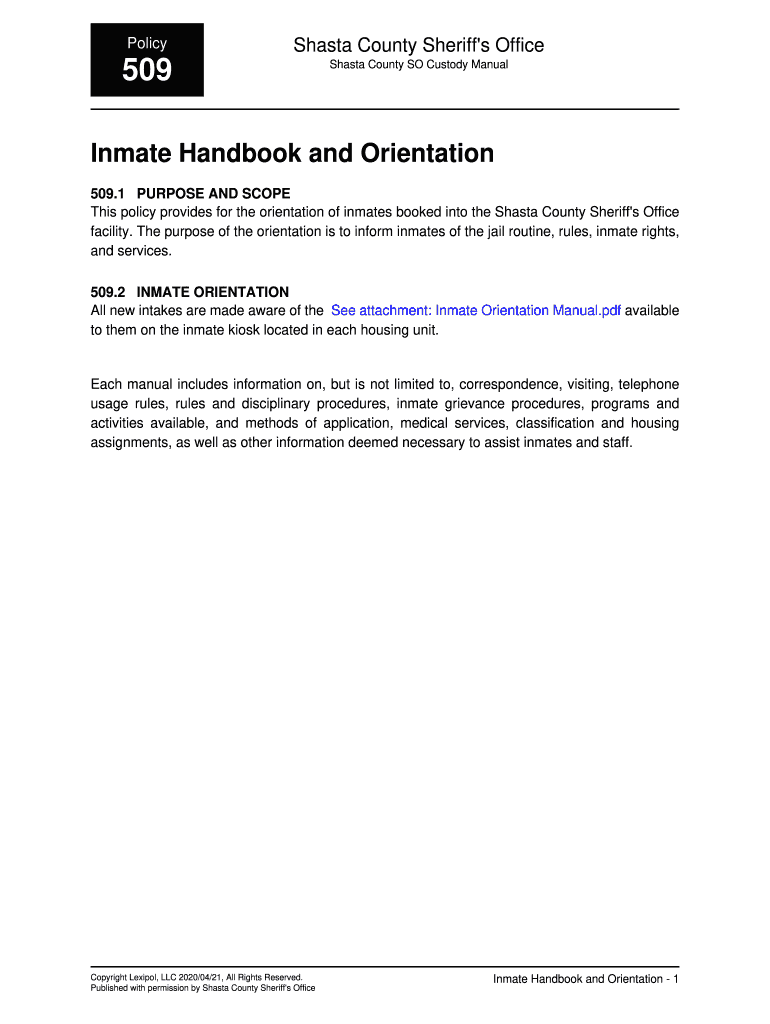 Policy
509

Shasta County Sheriff's Office
Shasta County SO Custody Manual

Inmate Handbook and Orientation

509.1 PURPOSE AND SCOPE
This policy provides for the orientation of inmates booked into the Shasta County Sheriff's Office facility. The purpose of the orientation is to inform inmates of the jail routine, rules, inmate rights, and services.

509.2 INMATE ORIENTATION
All new intakes are made aware of the See attachment: Inmate Orientation Manual.pdf available to them on the inmate kiosk located in each housing unit.

Each manual includes information on, but is not limited to, correspondence, visiting, telephone usage rules, rules and disciplinary procedures, inmate grievance procedures, programs and activities available, and methods of application, medical services, classification and housing assignments, as well as other information deemed necessary to assist inmates and staff.

Copyright Lexipol, LLC 2020/04/21, All Rights Reserved.
Published with permission by Shasta County Sheriff's Office

Inmate Handbook and Orientation - 1